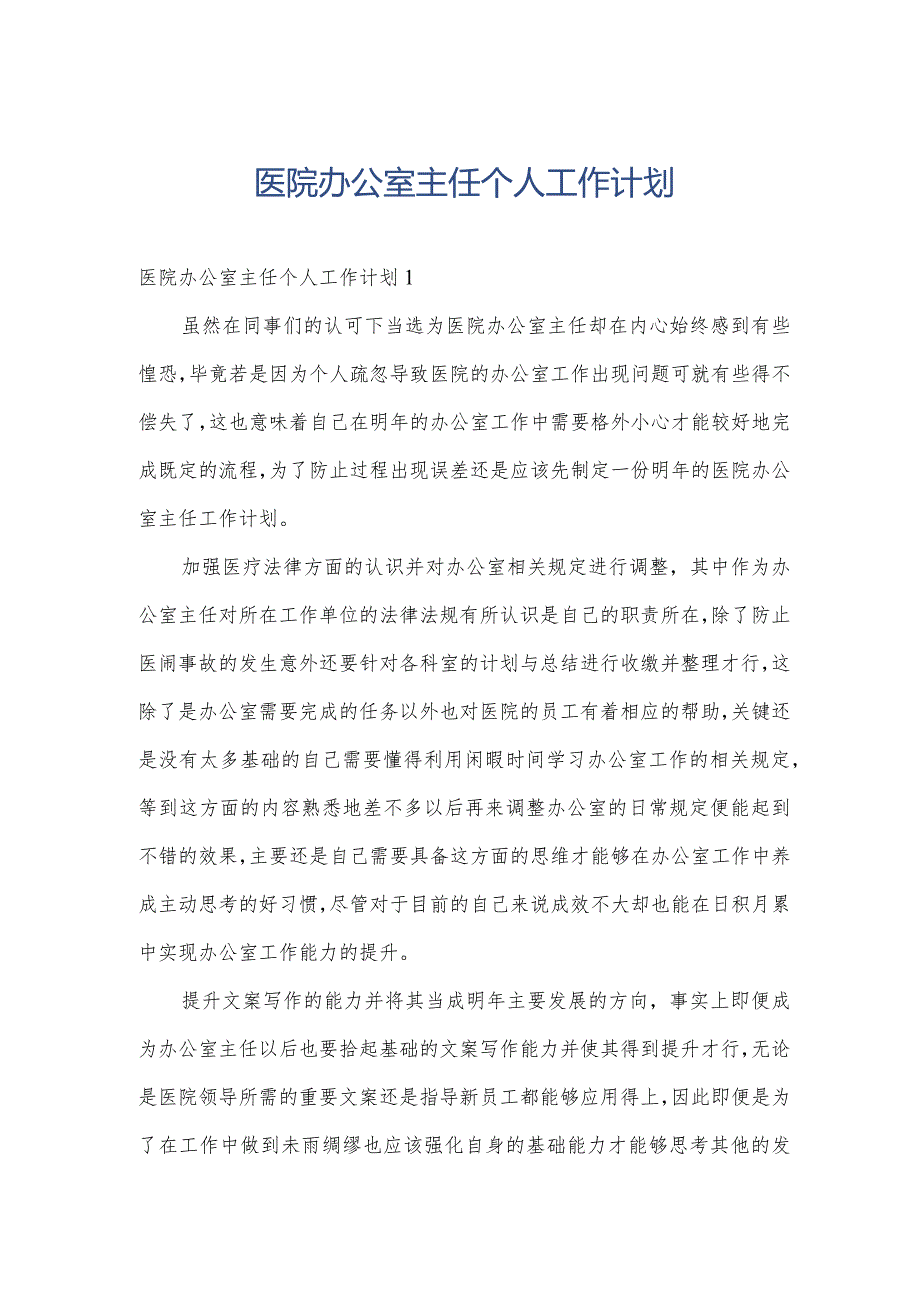 医院办公室主任个人工作计划

医院办公室主任个人工作计划1

虽然在同事们的认可下当选为医院办公室主任却在内心始终感到有些惶恐，毕竟若是因为个人疏忽导致医院的办公室工作出现问题可就有些得不偿失了，这也意味着自己在明年的办公室工作中需要格外小心才能较好地完成既定的流程，为了防止过程出现误差还是应该先制定一份明年的医院办公室主任工作计划。

加强医疗法律方面的认识并对办公室相关规定进行调整，其中作为办公室主任对所在工作单位的法律法规有所认识是自己的职责所在，除了防止医闹事故的发生意外还要针对各科室的计划与总结进行收缴并整理才行，这除了是办公室需要完成的任务以外也对医院的员工有着相应的帮助，关键还是没有太多基础的自己需要懂得利用闲暇时间学习办公室工作的相关规定，等到这方面的内容熟悉地差不多以后再来调整办公室的日常规定便能起到不错的效果，主要还是自己需要具备这方面的思维才能够在办公室工作中养成主动思考的好习惯，尽管对于目前的自己来说成效不大却也能在日积月累中实现办公室工作能力的提升。

提升文案写作的能力并将其当成明年主要发展的方向，事实上即便成为办公室主任以后也要拾起基础的文案写作能力并使其得到提升才行，无论是医院领导所需的重要文案还是指导新员工都能够应用得上，因此即便是为了在工作中做到未雨绸缪也应该强化自身的基础能力才能够思考其他的发